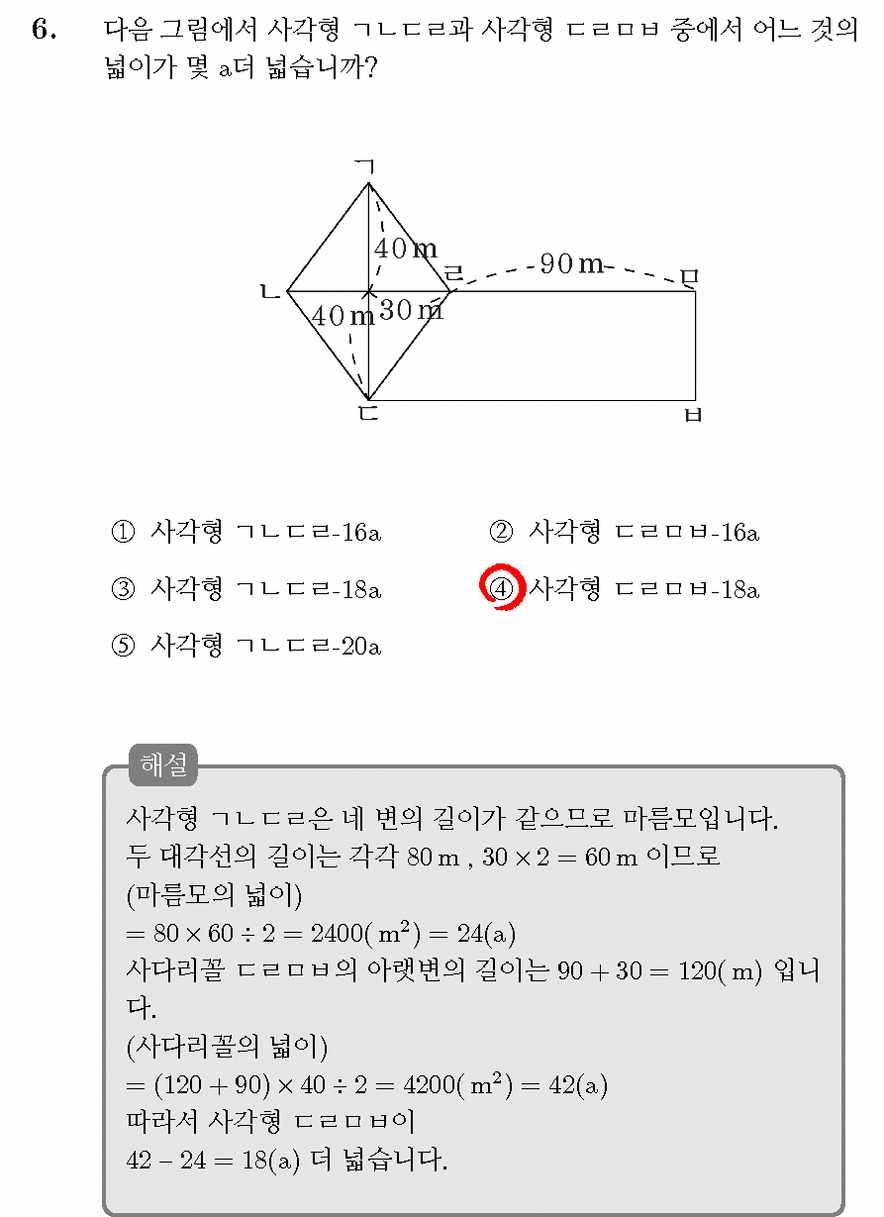 6. 다음 그림에서 사각형 ㄱㄴㄷㄹ과 사각형 ㄷㄹㅁㅂ 중에서 어느 것의 넓이가 몇 a더 넓습니까?

ㄱ
40 m
ㄹ
90 m
ㅁ
ㄴ
40 m
30 m
ㄷ
ㅂ

① 사각형 ㄱㄴㄷㄹ-16a
② 사각형 ㄷㄹㅁㅂ-16a
③ 사각형 ㄱㄴㄷㄹ-18a
④ 사각형 ㄷㄹㅁㅂ-18a
⑤ 사각형 ㄱㄴㄷㄹ-20a

해설

사각형 ㄱㄴㄷㄹ은 네 변의 길이가 같으므로 마름모입니다.
두 대각선의 길이는 각각 80 m , $30 \times 2 = 60$ m 이므로
(마름모의 넓이)
$= 80 \times 60 \div 2 = 2400(m^2) = 24(a)$
사다리꼴 ㄷㄹㅁㅂ의 아랫변의 길이는 $90 + 30 = 120(m)$ 입니다.
(사다리꼴의 넓이)
$= (120 + 90) \times 40 \div 2 = 4200(m^2) = 42(a)$
따라서 사각형 ㄷㄹㅁㅂ이
$42 - 24 = 18(a)$ 더 넓습니다.